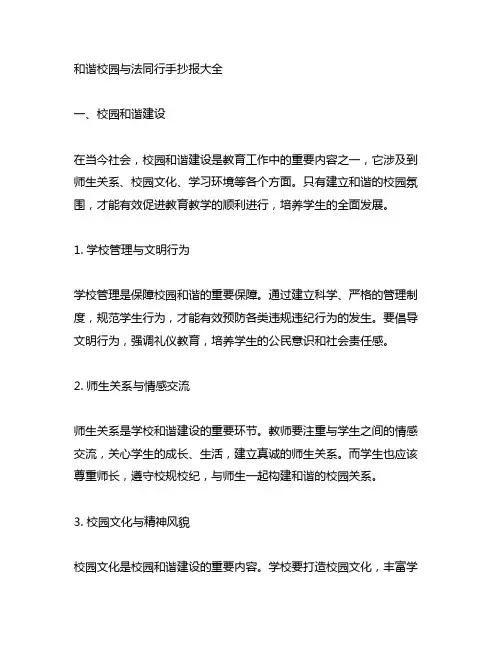 和谐校园与法同行手抄报大全

一、校园和谐建设

在当今社会，校园和谐建设是教育工作中的重要内容之一，它涉及到师生关系、校园文化、学习环境等各个方面。只有建立和谐的校园氛围，才能有效促进教育教学的顺利进行，培养学生的全面发展。

1. 学校管理与文明行为

学校管理是保障校园和谐的重要保障。通过建立科学、严格的管理制度，规范学生行为，才能有效预防各类违规违纪行为的发生。要倡导文明行为，强调礼仪教育，培养学生的公民意识和社会责任感。

2. 师生关系与情感交流

师生关系是学校和谐建设的重要环节。教师要注重与学生之间的情感交流，关心学生的成长、生活，建立真诚的师生关系。而学生也应该尊重师长，遵守校规校纪，与师生一起构建和谐的校园关系。

3. 校园文化与精神风貌

校园文化是校园和谐建设的重要内容。学校要打造校园文化，丰富学